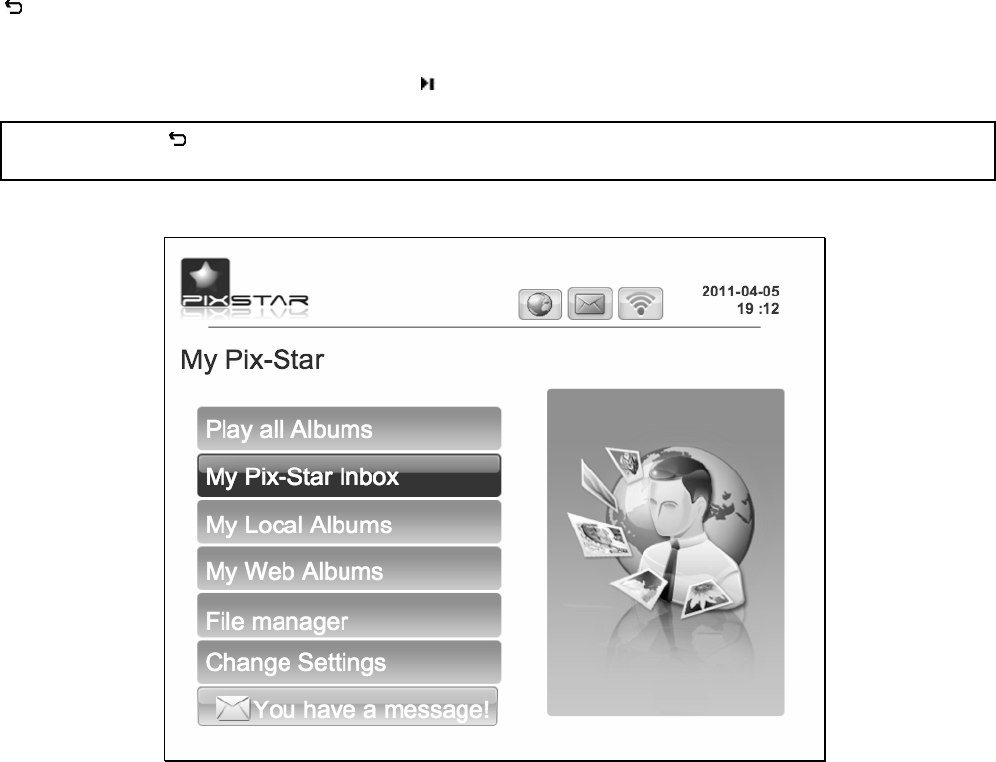 PIXSTAR

2011-04-05
19 :12

My Pix-Star

Play all Albums

My Pix-Star Inbox

My Local Albums

My Web Albums

File manager

Change Settings

You have a message!